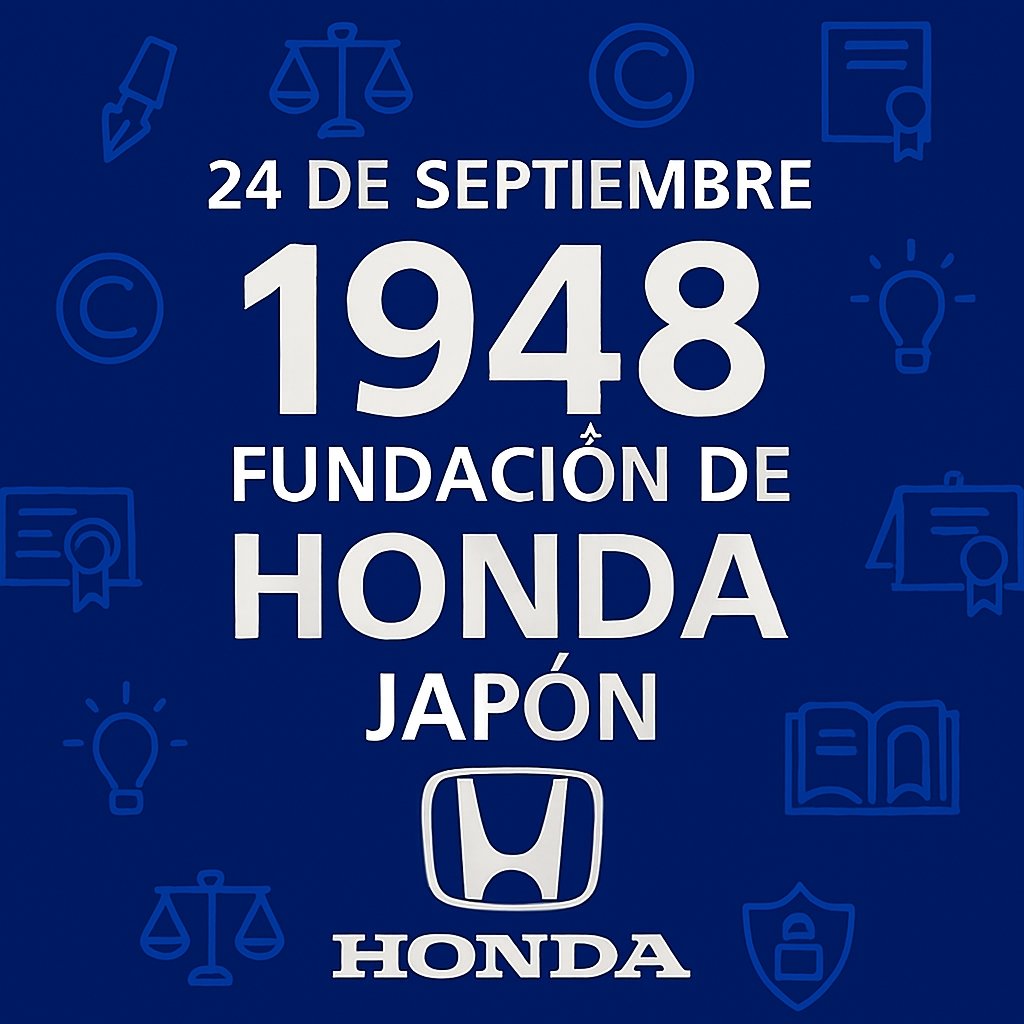 24 DE SEPTIEMBRE
1948
FUNDACIÓN DE
HONDA
JAPÓN
HONDA